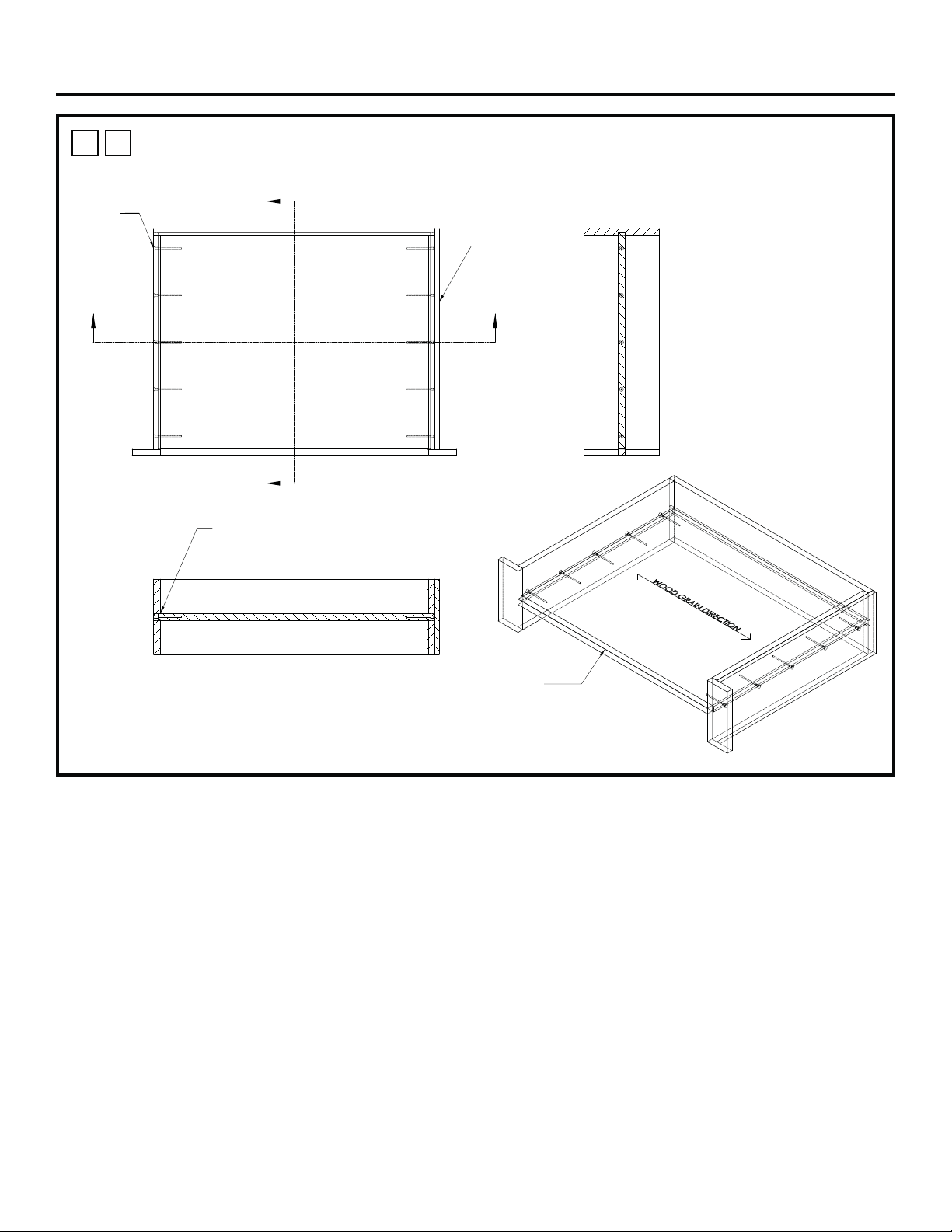 WOOD GRAIN DIRECTION